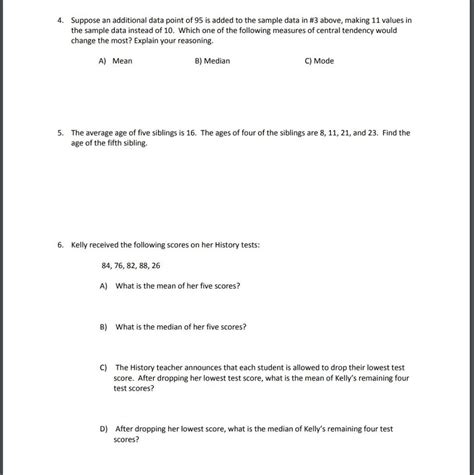 4. Suppose an additional data point of 95 is added to the sample data in #3 above, making 11 values in the sample data instead of 10. Which one of the following measures of central tendency would change the most? Explain your reasoning.

A) Mean

B) Median

C) Mode

5. The average age of five siblings is 16. The ages of four of the siblings are 8, 11, 21, and 23. Find the age of the fifth sibling.

6. Kelly received the following scores on her History tests:

84, 76, 82, 88, 26

A) What is the mean of her five scores?

B) What is the median of her five scores?

C) The History teacher announces that each student is allowed to drop their lowest test score. After dropping her lowest test score, what is the mean of Kelly's remaining four test scores?

D) After dropping her lowest score, what is the median of Kelly's remaining four test scores?